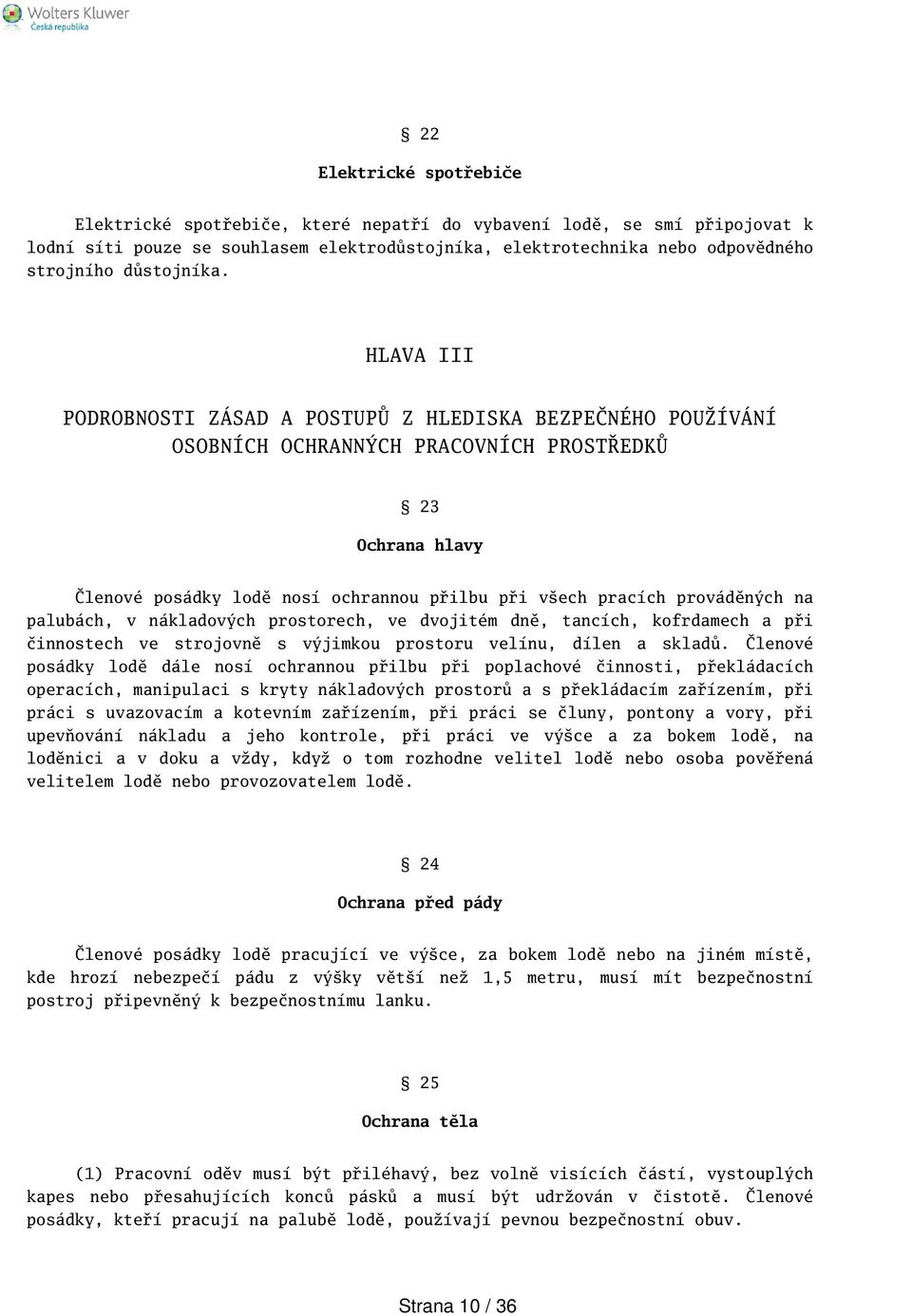 Wolters Kluwer
Česká republika

§ 22

Elektrické spotřebiče

Elektrické spotřebiče, které nepatří do vybavení lodě, se smí připojovat k lodní síti pouze se souhlasem elektrodůstojníka, elektrotechnika nebo odpovědného strojního důstojníka.

HLAVA III

PODROBNOSTI ZÁSAD A POSTUPŮ Z HLEDISKA BEZPEČNÉHO POUŽÍVÁNÍ OSOBNÍCH OCHRANNÝCH PRACOVNÍCH PROSTŘEDKŮ

§ 23

Ochrana hlavy

Členové posádky lodě nosí ochrannou přilbu při všech pracích prováděných na palubách, v nákladových prostorech, ve dvojitém dně, tancích, kofrdamech a při činnostech ve strojovně s výjimkou prostoru velínu, dílen a skladů. Členové posádky lodě dále nosí ochrannou přilbu při poplachové činnosti, překládacích operacích, manipulaci s kryty nákladových prostorů a s překládacím zařízením, při práci s uvazovacím a kotevním zařízením, při práci se čluny, pontony a vory, při upevňování nákladu a jeho kontrole, při práci ve výšce a za bokem lodě, na loděnici a v doku a vždy, když o tom rozhodne velitel lodě nebo osoba pověřená velitelem lodě nebo provozovatelem lodě.

§ 24

Ochrana před pády

Členové posádky lodě pracující ve výšce, za bokem lodě nebo na jiném místě, kde hrozí nebezpečí pádu z výšky větší než 1,5 metru, musí mít bezpečnostní postroj připevněný k bezpečnostnímu lanku.

§ 25

Ochrana těla

(1) Pracovní oděv musí být přiléhavý, bez volně visících částí, vystouplých kapes nebo přesahujících konců pásků a musí být udržován v čistotě. Členové posádky, kteří pracují na palubě lodě, používají pevnou bezpečnostní obuv.

Strana 10 / 36